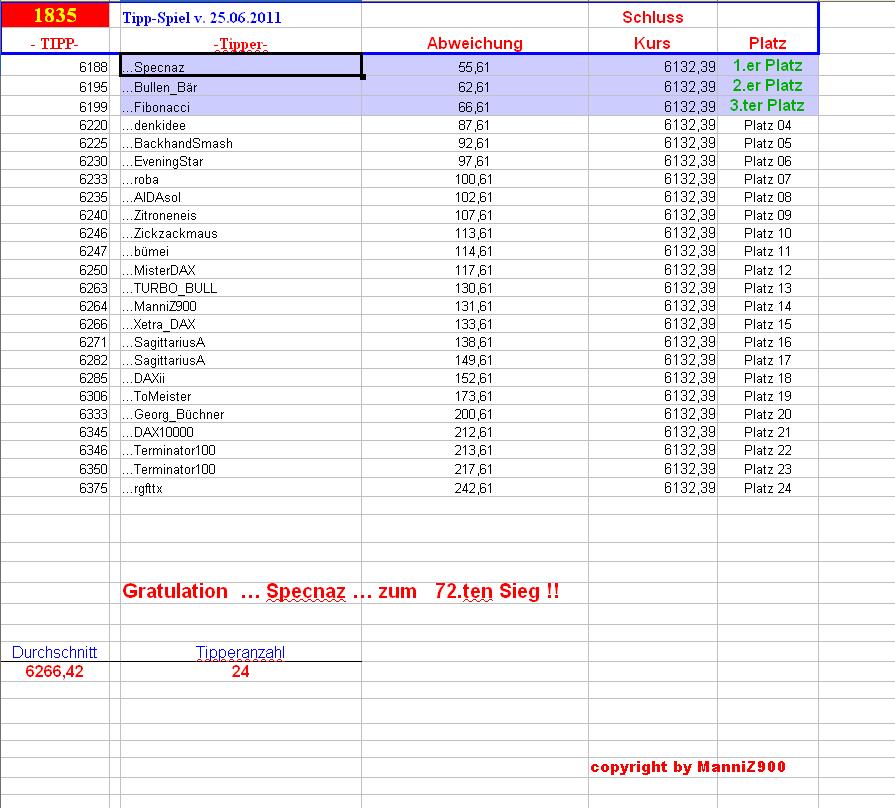 | 1835 | Tipp-Spiel v. 25.06.2011 | | Schluss | |
|---|---|---|---|---|
| - TIPP- | -Tipper- | Abweichung | Kurs | Platz |
| 6188 | ...Specnaz | 55,61 | 6132,39 | 1.er Platz |
| 6195 | ...Bullen_Bär | 62,61 | 6132,39 | 2.er Platz |
| 6199 | ...Fibonacci | 66,61 | 6132,39 | 3.ter Platz |
| 6220 | ...denkidee | 87,61 | 6132,39 | Platz 04 |
| 6225 | ...BackhandSmash | 92,61 | 6132,39 | Platz 05 |
| 6230 | ...EveningStar | 97,61 | 6132,39 | Platz 06 |
| 6233 | ...roba | 100,61 | 6132,39 | Platz 07 |
| 6235 | ...AIDAsol | 102,61 | 6132,39 | Platz 08 |
| 6240 | ...Zitroneneis | 107,61 | 6132,39 | Platz 09 |
| 6246 | ...Zickzackmaus | 113,61 | 6132,39 | Platz 10 |
| 6247 | ...bümei | 114,61 | 6132,39 | Platz 11 |
| 6250 | ...MisterDAX | 117,61 | 6132,39 | Platz 12 |
| 6263 | ...TURBO_BULL | 130,61 | 6132,39 | Platz 13 |
| 6264 | ...ManniZ900 | 131,61 | 6132,39 | Platz 14 |
| 6266 | ...Xetra_DAX | 133,61 | 6132,39 | Platz 15 |
| 6271 | ...SagittariusA | 138,61 | 6132,39 | Platz 16 |
| 6282 | ...SagittariusA | 149,61 | 6132,39 | Platz 17 |
| 6285 | ...DAXii | 152,61 | 6132,39 | Platz 18 |
| 6306 | ...ToMeister | 173,61 | 6132,39 | Platz 19 |
| 6333 | ...Georg_Büchner | 200,61 | 6132,39 | Platz 20 |
| 6345 | ...DAX10000 | 212,61 | 6132,39 | Platz 21 |
| 6346 | ...Terminator100 | 213,61 | 6132,39 | Platz 22 |
| 6350 | ...Terminator100 | 217,61 | 6132,39 | Platz 23 |
| 6375 | ...rgfttx | 242,61 | 6132,39 | Platz 24 |

Gratulation ... Specnaz ... zum 72.ten Sieg !!

| Durchschnitt | Tipperanzahl |
|---|---|
| 6266,42 | 24 |

copyright by ManniZ900